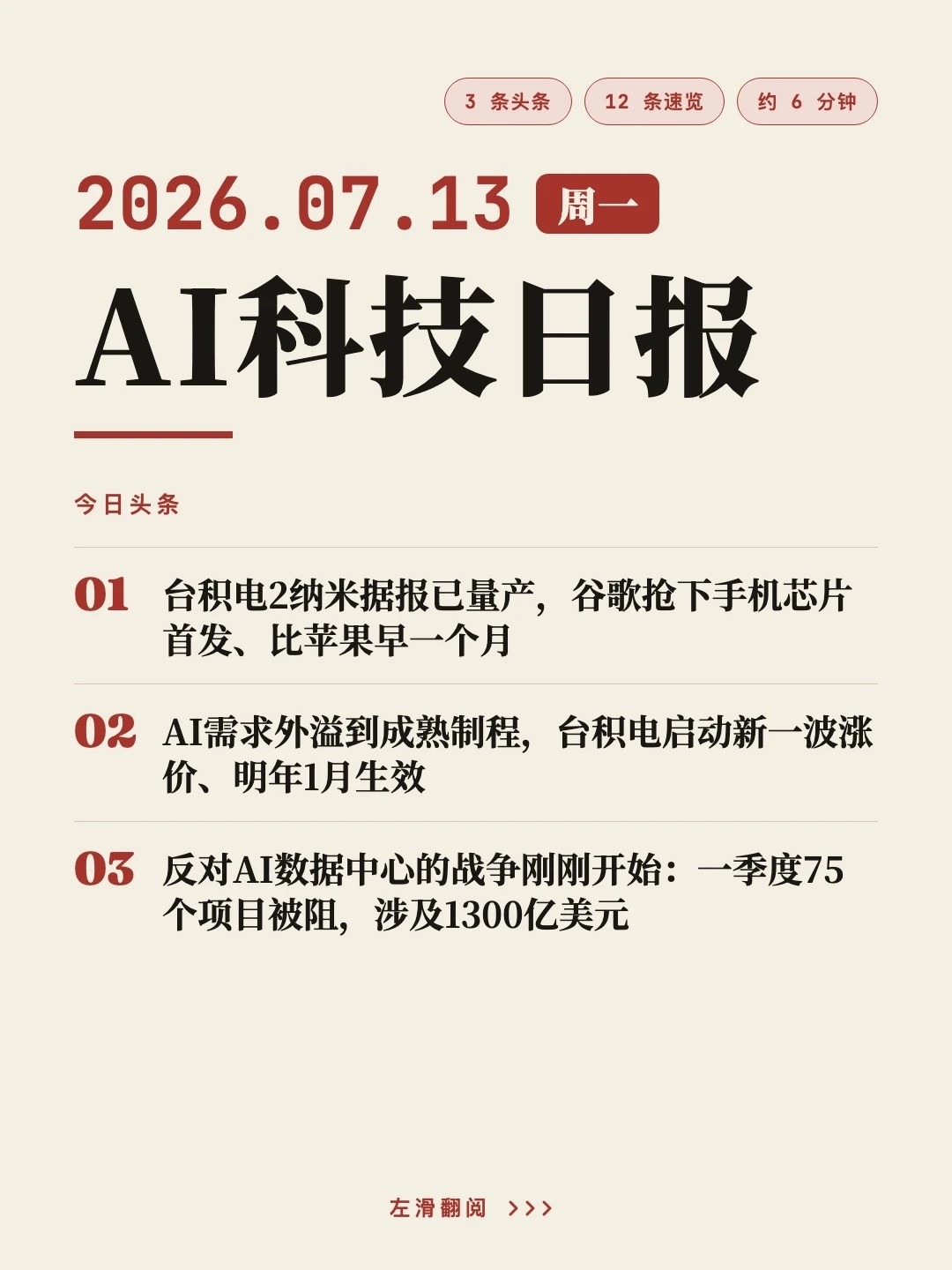 3条头条 12条速览 约6分钟

2026.07.13 周一

AI科技日报

今日头条

01 台积电2纳米据报已量产，谷歌抢下手机芯片首发、比苹果早一个月

02 AI需求外溢到成熟制程，台积电启动新一波涨价、明年1月生效

03 反对AI数据中心的战争刚刚开始：一季度75个项目被阻，涉及1300亿美元

左滑翻阅 >>>